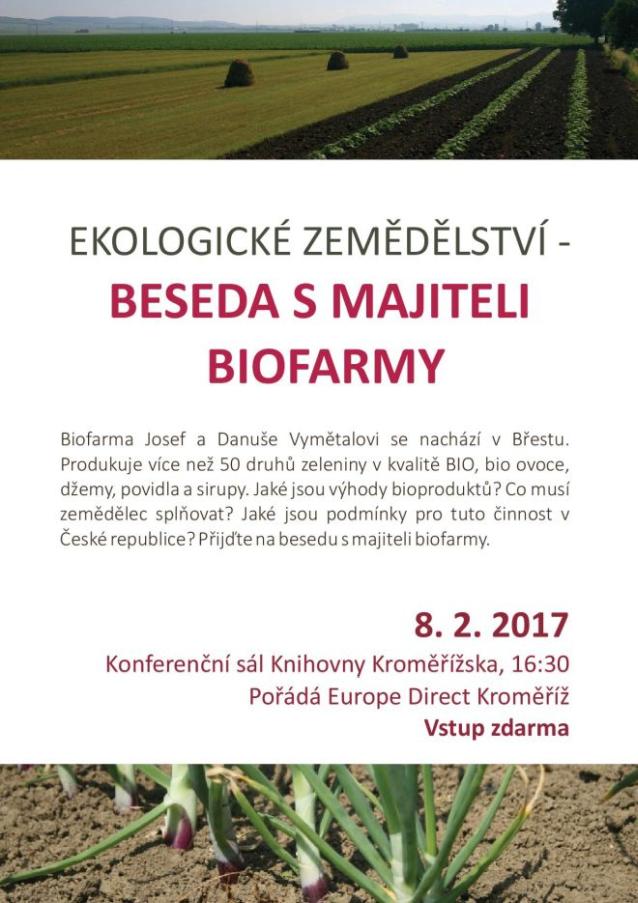 EKOLOGICKÉ ZEMĚDĚLSTVÍ -
BESEDA S MAJITELI
BIOFARMY

Biofarma Josef a Danuše Vymětalovi se nachází v Břestu. Produkuje více než 50 druhů zeleniny v kvalitě BIO, bio ovoce, džemy, povidla a sirupy. Jaké jsou výhody bioproduktů? Co musí zemědělec splňovat? Jaké jsou podmínky pro tuto činnost v České republice? Přijďte na besedu s majiteli biofarmy.

8. 2. 2017
Konferenční sál Knihovny Kroměřížska, 16:30
Pořádá Europe Direct Kroměříž
Vstup zdarma